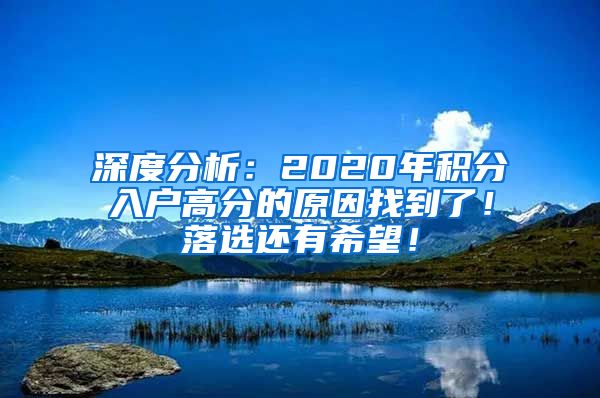 深度分析：2020年积分入户高分的原因找到了！落选还有希望！